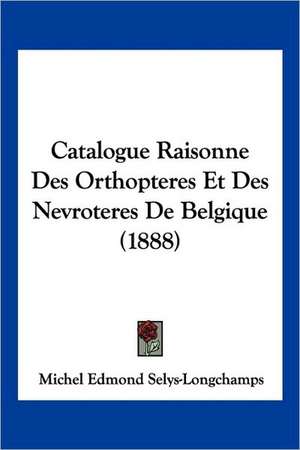 Catalogue Raisonne Des Orthopteres Et Des Nevroteres De Belgique (1888)

Michel Edmond Selys-Longchamps